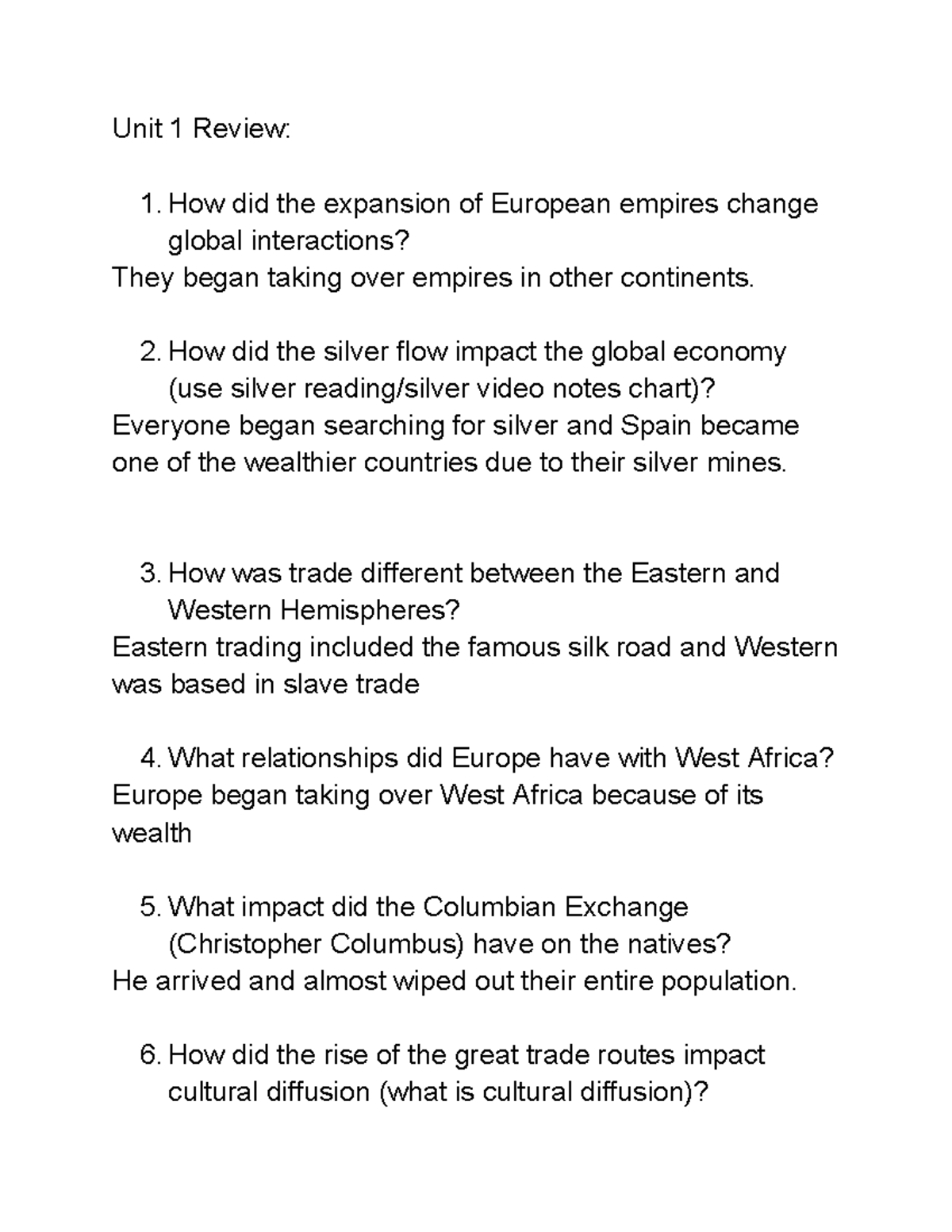 Unit 1 Review:

1. How did the expansion of European empires change global interactions?
They began taking over empires in other continents.

2. How did the silver flow impact the global economy (use silver reading/silver video notes chart)?
Everyone began searching for silver and Spain became one of the wealthier countries due to their silver mines.

3. How was trade different between the Eastern and Western Hemispheres?
Eastern trading included the famous silk road and Western was based in slave trade

4. What relationships did Europe have with West Africa?
Europe began taking over West Africa because of its wealth

5. What impact did the Columbian Exchange (Christopher Columbus) have on the natives?
He arrived and almost wiped out their entire population.

6. How did the rise of the great trade routes impact cultural diffusion (what is cultural diffusion)?